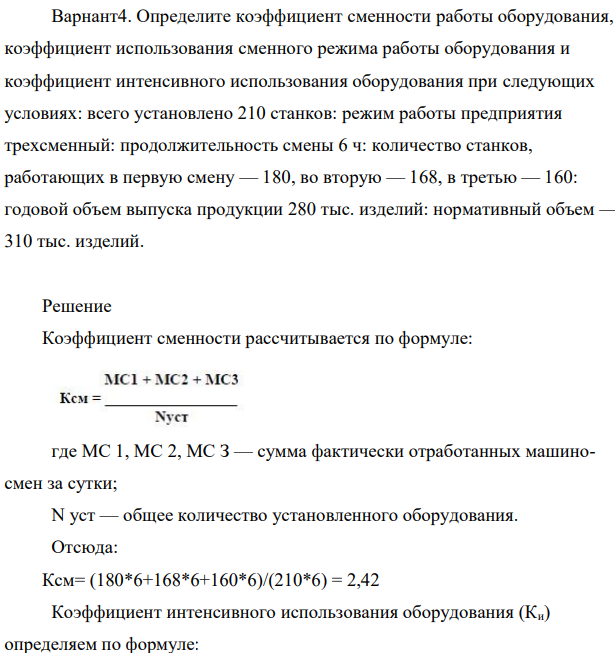 Варнант4. Определите коэффициент сменности работы оборудования, коэффициент использования сменного режима работы оборудования и коэффициент интенсивного использования оборудования при следующих условиях: всего установлено 210 станков: режим работы предприятия трехсменный: продолжительность смены 6 ч: количество станков, работающих в первую смену — 180, во вторую — 168, в третью — 160: годовой объем выпуска продукции 280 тыс. изделий: нормативный объем — 310 тыс. изделий.

Решение

Коэффициент сменности рассчитывается по формуле:

$Ксм = \frac{МС1 + МС2 + МС3}{Nуст}$

где МС 1, МС 2, МС 3 — сумма фактически отработанных машино-смен за сутки;

N уст — общее количество установленного оборудования.

Отсюда:

Ксм= (180*6+168*6+160*6)/(210*6) = 2,42

Коэффициент интенсивного использования оборудования ($К_и$) определяем по формуле: